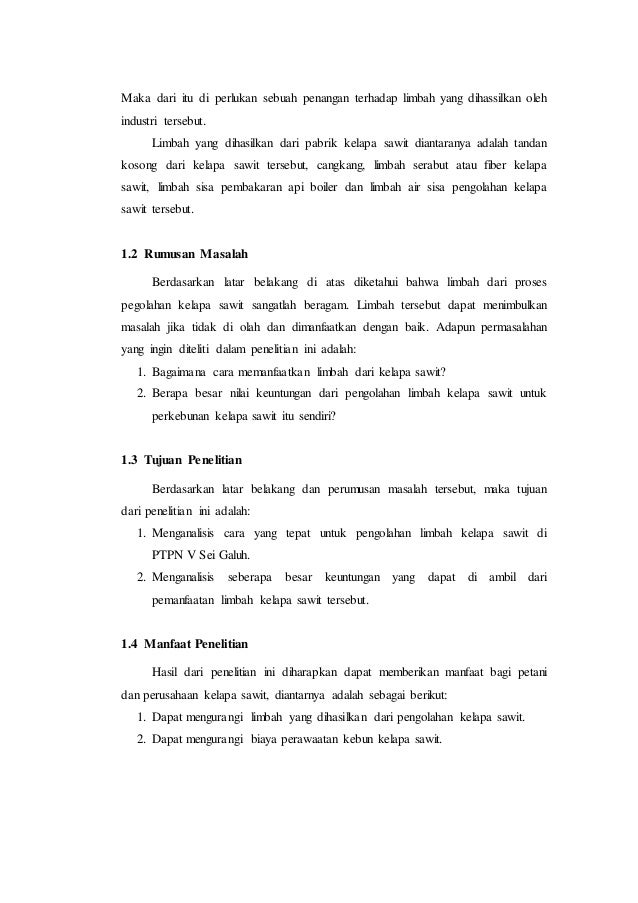 Maka dari itu di perlukan sebuah penangan terhadap limbah yang dihassilkan oleh industri tersebut.

Limbah yang dihasilkan dari pabrik kelapa sawit diantaranya adalah tandan kosong dari kelapa sawit tersebut, cangkang, limbah serabut atau fiber kelapa sawit, limbah sisa pembakaran api boiler dan limbah air sisa pengolahan kelapa sawit tersebut.

1.2 Rumusan Masalah

Berdasarkan latar belakang di atas diketahui bahwa limbah dari proses pegolahan kelapa sawit sangatlah beragam. Limbah tersebut dapat menimbulkan masalah jika tidak di olah dan dimanfaatkan dengan baik. Adapun permasalahan yang ingin diteliti dalam penelitian ini adalah:

1. Bagaimana cara memanfaatkan limbah dari kelapa sawit?
2. Berapa besar nilai keuntungan dari pengolahan limbah kelapa sawit untuk perkebunan kelapa sawit itu sendiri?

1.3 Tujuan Penelitian

Berdasarkan latar belakang dan perumusan masalah tersebut, maka tujuan dari penelitian ini adalah:

1. Menganalisis cara yang tepat untuk pengolahan limbah kelapa sawit di PTPN V Sei Galuh.
2. Menganalisis seberapa besar keuntungan yang dapat di ambil dari pemanfaatan limbah kelapa sawit tersebut.

1.4 Manfaat Penelitian

Hasil dari penelitian ini diharapkan dapat memberikan manfaat bagi petani dan perusahaan kelapa sawit, diantarnya adalah sebagai berikut:

1. Dapat mengurangi limbah yang dihasilkan dari pengolahan kelapa sawit.
2. Dapat mengurangi biaya perawaatan kebun kelapa sawit.